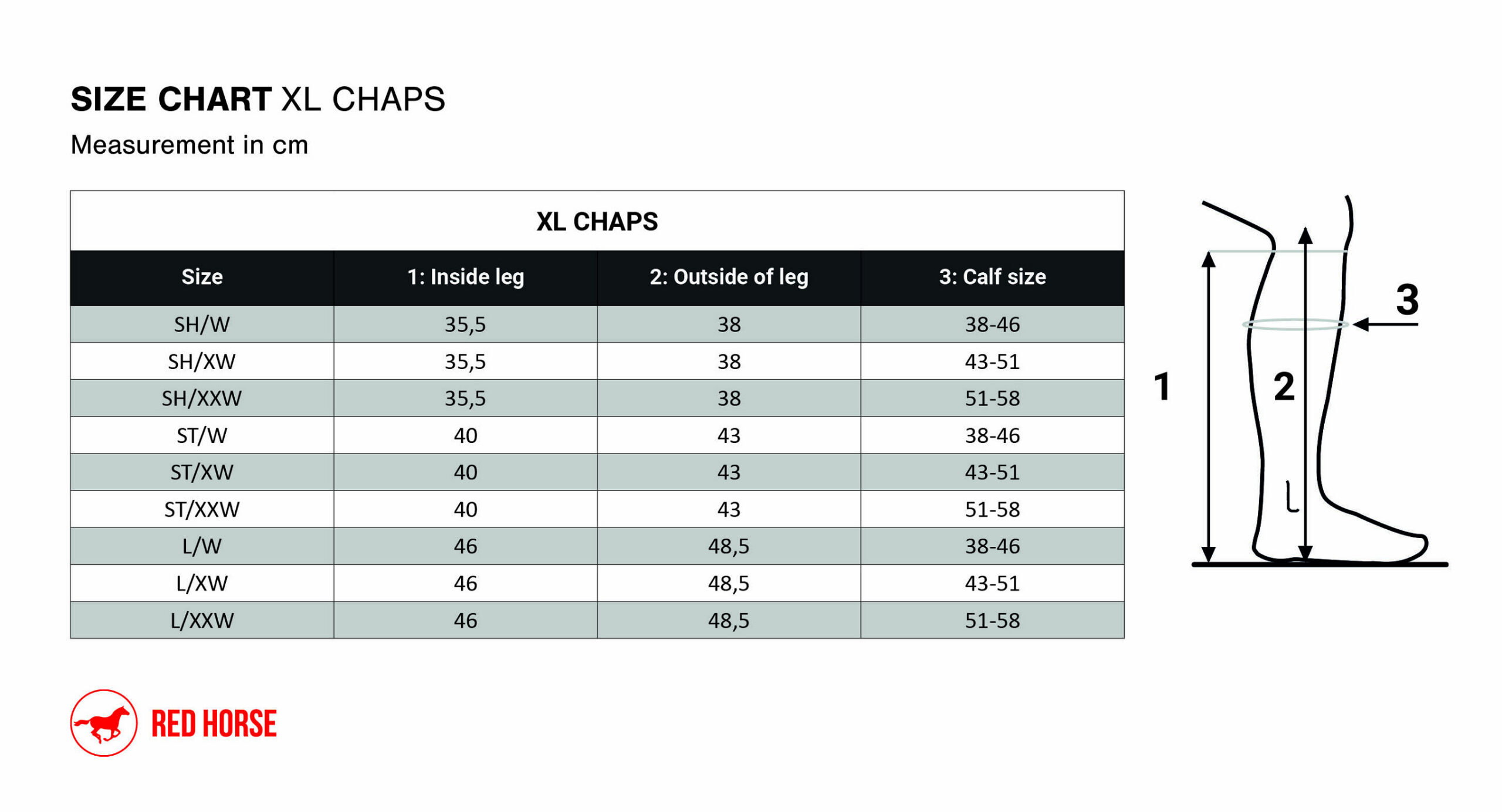 SIZE CHART XL CHAPS

Measurement in cm

XL CHAPS

| Size | 1: Inside leg | 2: Outside of leg | 3: Calf size |
|---|---|---|---|
| SH/W | 35,5 | 38 | 38-46 |
| SH/XW | 35,5 | 38 | 43-51 |
| SH/XXW | 35,5 | 38 | 51-58 |
| ST/W | 40 | 43 | 38-46 |
| ST/XW | 40 | 43 | 43-51 |
| ST/XXW | 40 | 43 | 51-58 |
| L/W | 46 | 48,5 | 38-46 |
| L/XW | 46 | 48,5 | 43-51 |
| L/XXW | 46 | 48,5 | 51-58 |

1
2
3

RED HORSE